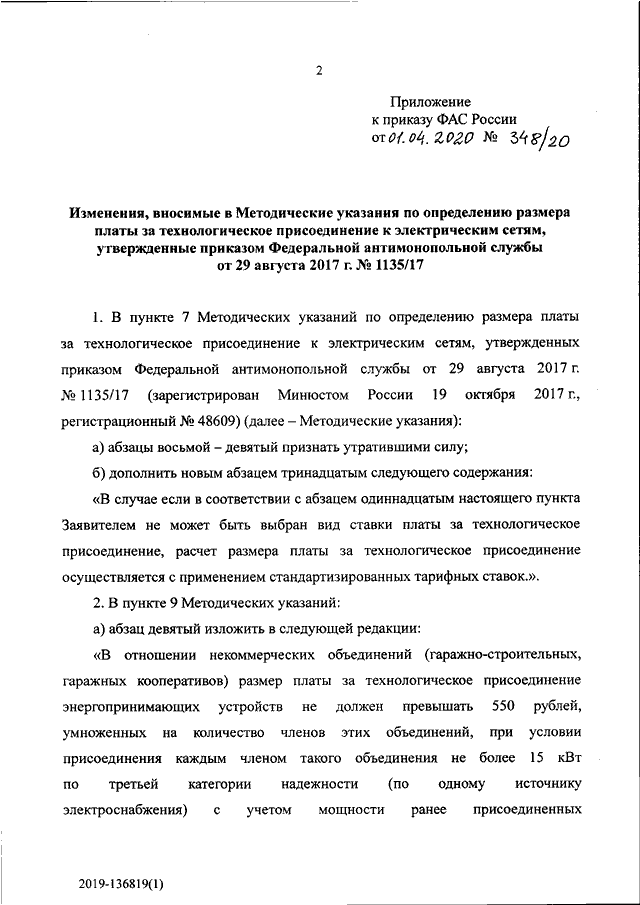 2

Приложение
к приказу ФАС России
от 01.04.2020 № 348/20

Изменения, вносимые в Методические указания по определению размера платы за технологическое присоединение к электрическим сетям, утвержденные приказом Федеральной антимонопольной службы от 29 августа 2017 г. № 1135/17

1. В пункте 7 Методических указаний по определению размера платы за технологическое присоединение к электрическим сетям, утвержденных приказом Федеральной антимонопольной службы от 29 августа 2017 г. № 1135/17 (зарегистрирован Минюстом России 19 октября 2017 г., регистрационный № 48609) (далее – Методические указания):

а) абзацы восьмой – девятый признать утратившими силу;

б) дополнить новым абзацем тринадцатым следующего содержания:

«В случае если в соответствии с абзацем одиннадцатым настоящего пункта Заявителем не может быть выбран вид ставки платы за технологическое присоединение, расчет размера платы за технологическое присоединение осуществляется с применением стандартизированных тарифных ставок.».

2. В пункте 9 Методических указаний:

а) абзац девятый изложить в следующей редакции:

«В отношении некоммерческих объединений (гаражно-строительных, гаражных кооперативов) размер платы за технологическое присоединение энергопринимающих устройств не должен превышать 550 рублей, умноженных на количество членов этих объединений, при условии присоединения каждым членом такого объединения не более 15 кВт по третьей категории надежности (по одному источнику электроснабжения) с учетом мощности ранее присоединенных

2019-136819(1)